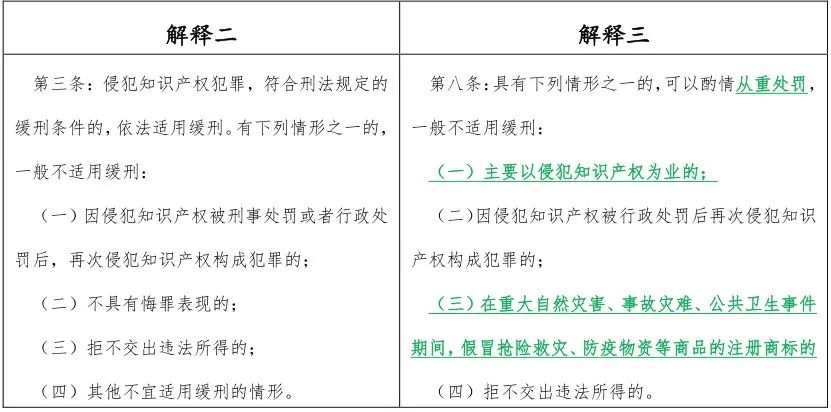 | 解释二 | 解释三 |
|---|---|
| 第三条：侵犯知识产权犯罪，符合刑法规定的缓刑条件的，依法适用缓刑。有下列情形之一的，一般不适用缓刑：<br>（一）因侵犯知识产权被刑事处罚或者行政处罚后，再次侵犯知识产权构成犯罪的；<br>（二）不具有悔罪表现的；<br>（三）拒不交出违法所得的；<br>（四）其他不宜适用缓刑的情形。 | 第八条：具有下列情形之一的，可以酌情从重处罚，一般不适用缓刑：<br>（一）主要以侵犯知识产权为业的；<br>（二）因侵犯知识产权被行政处罚后再次侵犯知识产权构成犯罪的；<br>（三）在重大自然灾害、事故灾难、公共卫生事件期间，假冒抢险救灾、防疫物资等商品的注册商标的<br>（四）拒不交出违法所得的。 |